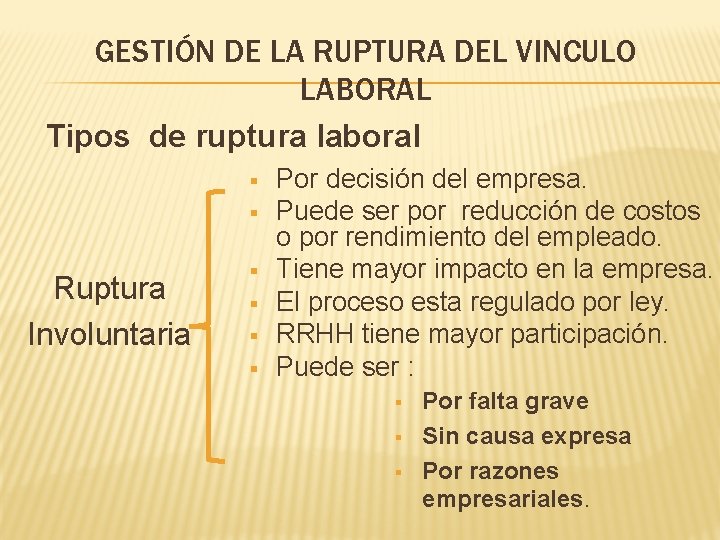 GESTIÓN DE LA RUPTURA DEL VINCULO LABORAL

Tipos de ruptura laboral

Ruptura Involuntaria

• Por decisión del empresa.
• Puede ser por reducción de costos o por rendimiento del empleado.
• Tiene mayor impacto en la empresa.
• El proceso esta regulado por ley.
• RRHH tiene mayor participación.
• Puede ser :
• Por falta grave
• Sin causa expresa
• Por razones empresariales.